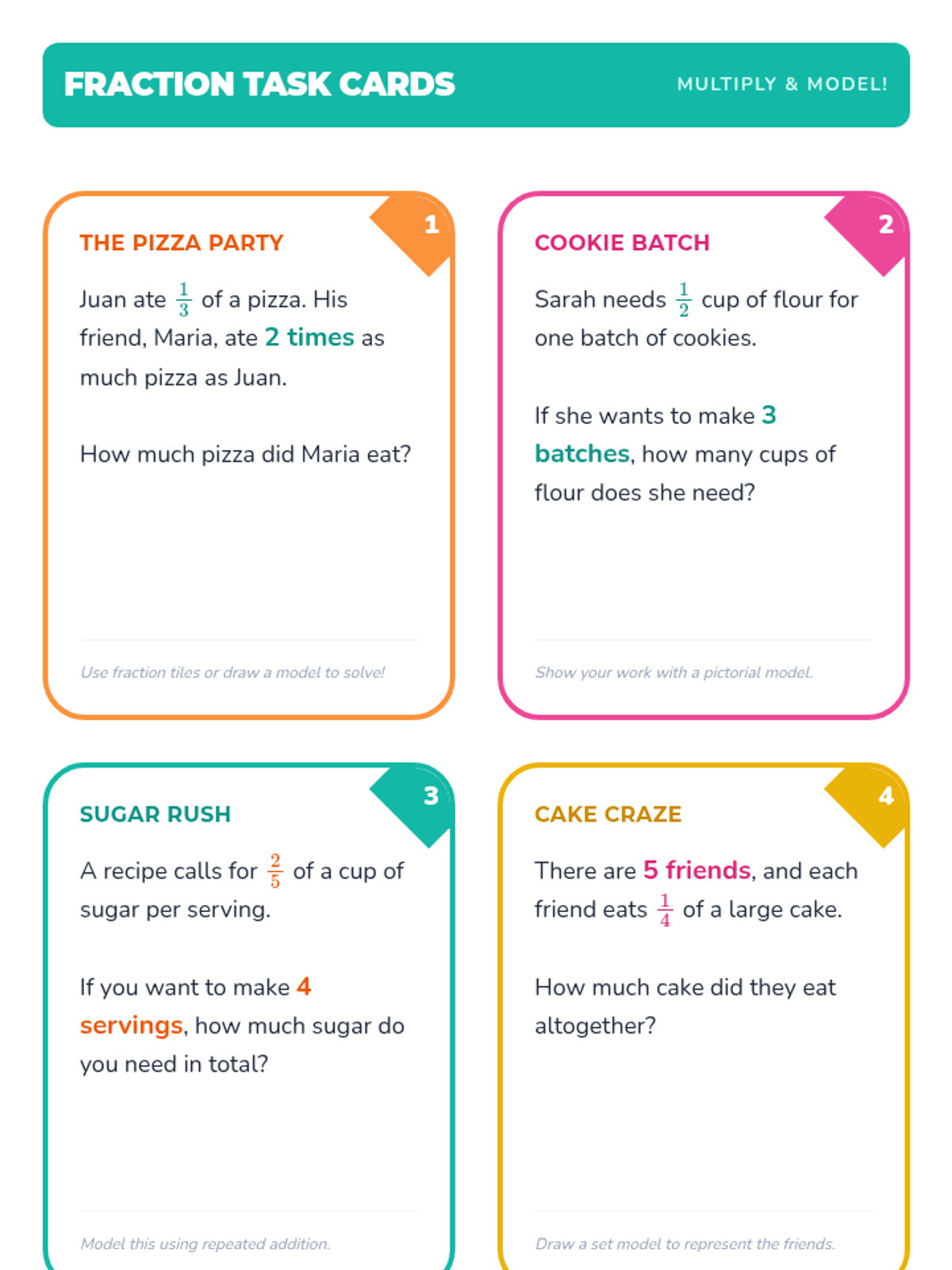 FRACTION TASK CARDS

MULTIPLY & MODEL!

1

THE PIZZA PARTY

Juan ate $\frac{1}{3}$ of a pizza. His friend, Maria, ate 2 times as much pizza as Juan.

How much pizza did Maria eat?

Use fraction tiles or draw a model to solve!

2

COOKIE BATCH

Sarah needs $\frac{1}{2}$ cup of flour for one batch of cookies.

If she wants to make 3 batches, how many cups of flour does she need?

Show your work with a pictorial model.

3

SUGAR RUSH

A recipe calls for $\frac{2}{5}$ of a cup of sugar per serving.

If you want to make 4 servings, how much sugar do you need in total?

Model this using repeated addition.

4

CAKE CRAZE

There are 5 friends, and each friend eats $\frac{1}{4}$ of a large cake.

How much cake did they eat altogether?

Draw a set model to represent the friends.